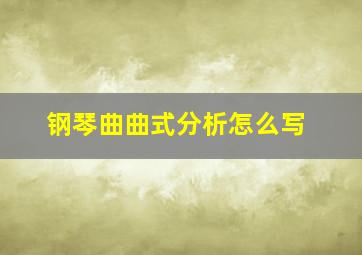 钢琴曲曲式分析怎么写